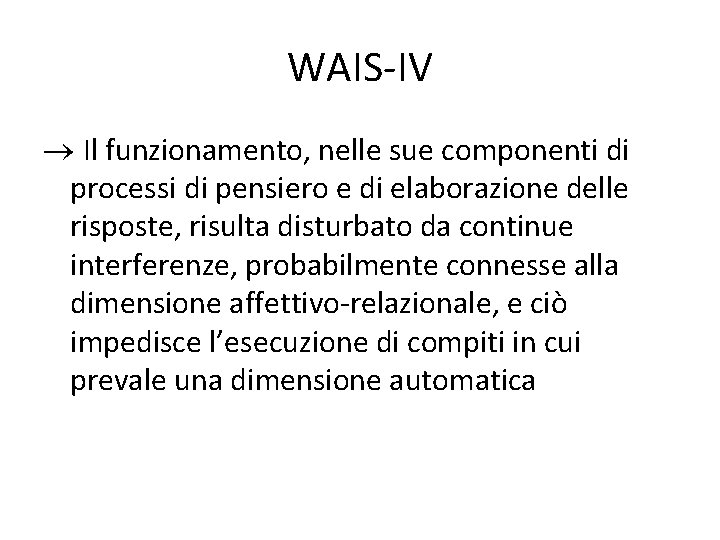 WAIS-IV

→ Il funzionamento, nelle sue componenti di processi di pensiero e di elaborazione delle risposte, risulta disturbato da continue interferenze, probabilmente connesse alla dimensione affettivo-relazionale, e ciò impedisce l'esecuzione di compiti in cui prevale una dimensione automatica